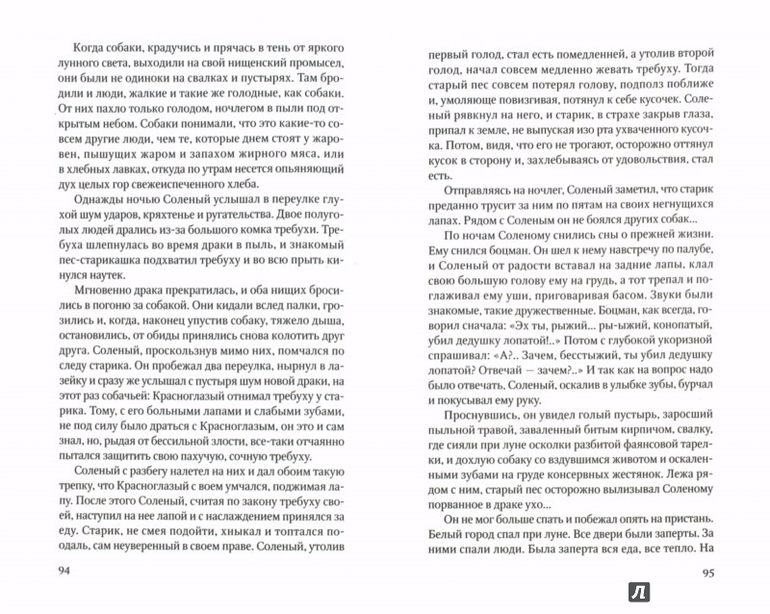 Когда собаки, крадучись и прячась в тень от яркого лунного света, выходили на свой нищенский промысел, они были не одиноки на свалках и пустырях. Там бродили и люди, жалкие и такие же голодные, как собаки. От них пахло только голодом, ночлегом в пыли под открытым небом. Собаки понимали, что это какие-то совсем другие люди, чем те, которые днем стоят у жаровен, пышущих жаром и запахом жирного мяса, или в хлебных лавках, откуда по утрам несется опьяняющий дух целых гор свежеиспеченного хлеба.

Однажды ночью Соленый услышал в переулке глухой шум ударов, кряхтенье и ругательства. Двое полуголых людей дрались из-за большого комка требухи. Требуха шлепнулась во время драки в пыль, и знакомый пес-старикашка подхватил требуху и во всю прыть кинулся наутек.

Мгновенно драка прекратилась, и оба нищих бросились в погоню за собакой. Они кидали вслед палки, грозились и, когда, наконец упустив собаку, тяжело дыша, остановились, от обиды принялись снова колотить друг друга. Соленый, проскользнув мимо них, помчался по следу старика. Он пробежал два переулка, нырнул в лазейку и сразу же услышал с пустыря шум новой драки, на этот раз собачьей: Красноглазый отнимал требуху у старика. Тому, с его больными лапами и слабыми зубами, не под силу было драться с Красноглазым, он это и сам знал, но, рыдая от бессильной злости, все-таки отчаянно пытался защитить свою пахучую, сочную требуху.

Соленый с разбегу налетел на них и дал обоим такую трепку, что Красноглазый с воем умчался, поджимая лапу. После этого Соленый, считая по закону требуху своей, наступил на нее лапой и с наслаждением принялся за еду. Старик, не смея подойти, хныкал и топтался поодаль, сам неуверенный в своем праве. Соленый, утолив

94

первый голод, стал есть помедленней, а утолив второй голод, начал совсем медленно жевать требуху. Тогда старый пес совсем потерял голову, подполз поближе и, умоляюще повизгивая, потянул к себе кусочек. Соленый рявкнул на него, и старик, в страхе закрыв глаза, припал к земле, не выпуская изо рта ухваченного кусочка. Потом, видя, что его не трогают, осторожно оттянул кусок в сторону и, захлебываясь от удовольствия, стал есть.

Отправляясь на ночлег, Соленый заметил, что старик преданно трусит за ним по пятам на своих негнущихся лапах. Рядом с Соленым он не боялся других собак...

По ночам Соленому снились сны о прежней жизни. Ему снился боцман. Он шел к нему навстречу по палубе, и Соленый от радости вставал на задние лапы, клал свою большую голову ему на грудь, а тот трепал и поглаживал ему уши, приговаривая басом. Звуки были знакомые, такие дружественные. Боцман, как всегда, говорил сначала: «Эх ты, рыжий... ры-ыжий, конопатый, убил дедушку лопатой!..» Потом с глубокой укоризной спрашивал: «А?.. Зачем, бесстыжий, ты убил дедушку лопатой? Отвечай — зачем?..» И так как на вопрос надо было отвечать, Соленый, оскалив в улыбке зубы, бурчал и покусывал ему руку.

Проснувшись, он увидел голый пустырь, заросший пыльной травой, заваленный битым кирпичом, свалку, где сияли при луне осколки разбитой фаянсовой тарелки, и дохлую собаку со вздувшимся животом и оскаленными зубами на груде консервных жестянок. Лежа рядом с ним, старый пес осторожно вылизывал Соленому порванное в драке ухо...

Он не мог больше спать и побежал опять на пристань. Белый город спал при луне. Все двери были заперты. За ними спали люди. Была заперта вся еда, все тепло. На

95